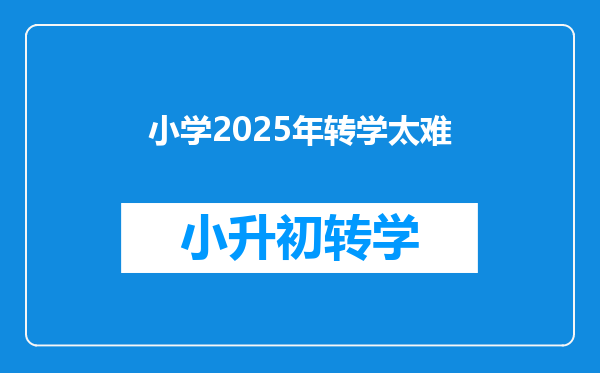 小学2025年转学太难

小升初转学